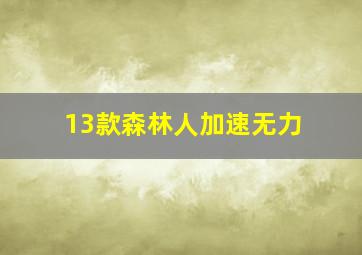 13款森林人加速无力